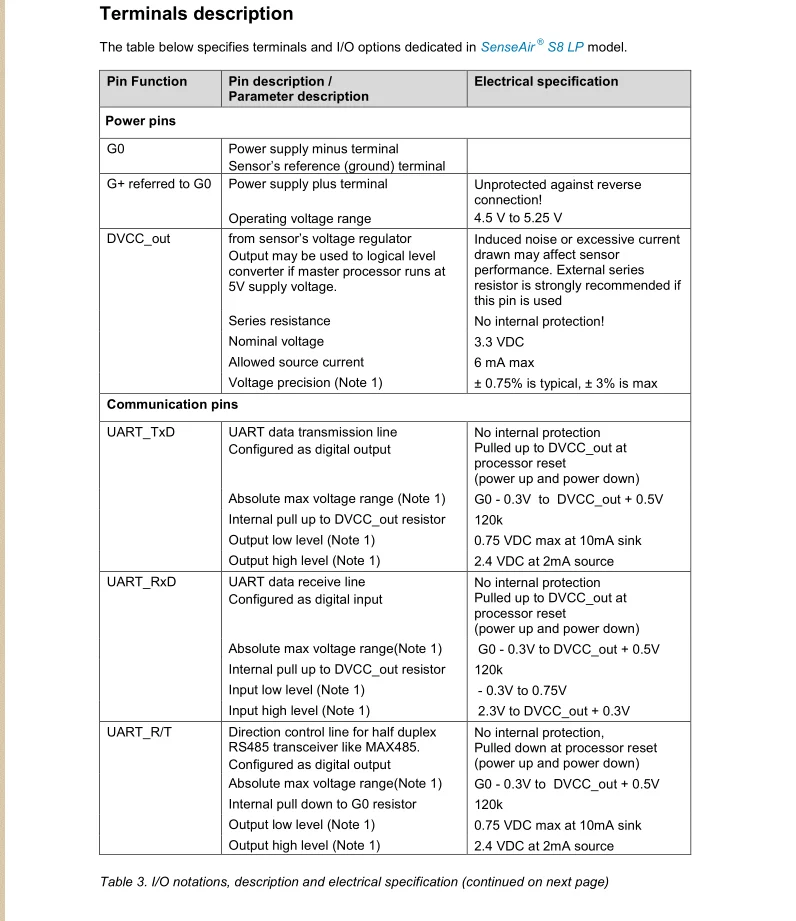 Terminals description

The table below specifies terminals and I/O options dedicated in SenseAir® S8 LP model.

| Pin Function | Pin description / Parameter description | Electrical specification |
|---|---|---|
| Power pins | | |
| G0 | Power supply minus terminal Sensor's reference (ground) terminal | |
| G+ referred to G0 | Power supply plus terminal | Unprotected against reverse connection! |
| | Operating voltage range | 4.5 V to 5.25 V |
| DVCC_out | from sensor's voltage regulator Output may be used to logical level converter if master processor runs at 5V supply voltage. | Induced noise or excessive current drawn may affect sensor performance. External series resistor is strongly recommended if this pin is used |
| | Series resistance | No internal protection! |
| | Nominal voltage | 3.3 VDC |
| | Allowed source current | 6 mA max |
| | Voltage precision (Note 1) | ± 0.75% is typical, ± 3% is max |
| Communication pins | | |
| UART_TxD | UART data transmission line Configured as digital output | No internal protection Pulled up to DVCC_out at processor reset (power up and power down) |
| | Absolute max voltage range (Note 1) | G0 - 0.3V to DVCC_out + 0.5V |
| | Internal pull up to DVCC_out resistor | 120k |
| | Output low level (Note 1) | 0.75 VDC max at 10mA sink |
| | Output high level (Note 1) | 2.4 VDC at 2mA source |
| UART_RxD | UART data receive line Configured as digital input | No internal protection Pulled up to DVCC_out at processor reset (power up and power down) |
| | Absolute max voltage range(Note 1) | G0 - 0.3V to DVCC_out + 0.5V |
| | Internal pull up to DVCC_out resistor | 120k |
| | Input low level (Note 1) | - 0.3V to 0.75V |
| | Input high level (Note 1) | 2.3V to DVCC_out + 0.3V |
| UART_R/T | Direction control line for half duplex RS485 transceiver like MAX485. Configured as digital output | No internal protection, Pulled down at processor reset (power up and power down) |
| | Absolute max voltage range(Note 1) | G0 - 0.3V to DVCC_out + 0.5V |
| | Internal pull down to G0 resistor | 120k |
| | Output low level (Note 1) | 0.75 VDC max at 10mA sink |
| | Output high level (Note 1) | 2.4 VDC at 2mA source |

Table 3. I/O notations, description and electrical specification (continued on next page)